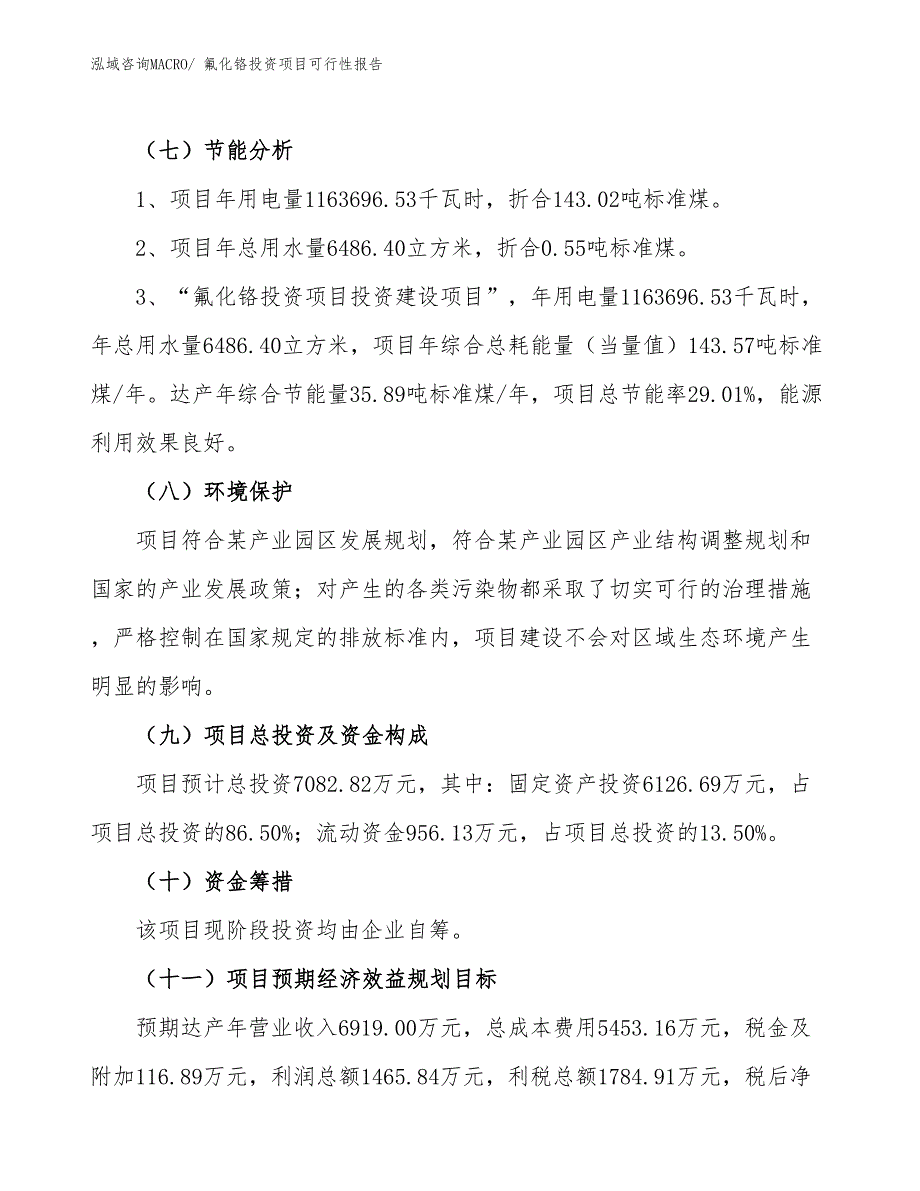 泓域咨询MACRO/ 氟化铬投资项目可行性报告

（七）节能分析

1、项目年用电量1163696.53千瓦时，折合143.02吨标准煤。

2、项目年总用水量6486.40立方米，折合0.55吨标准煤。

3、“氟化铬投资项目投资建设项目”，年用电量1163696.53千瓦时，年总用水量6486.40立方米，项目年综合总耗能量（当量值）143.57吨标准煤/年。达产年综合节能量35.89吨标准煤/年，项目总节能率29.01%，能源利用效果良好。

（八）环境保护

项目符合某产业园区发展规划，符合某产业园区产业结构调整规划和国家的产业发展政策；对产生的各类污染物都采取了切实可行的治理措施，严格控制在国家规定的排放标准内，项目建设不会对区域生态环境产生明显的影响。

（九）项目总投资及资金构成

项目预计总投资7082.82万元，其中：固定资产投资6126.69万元，占项目总投资的86.50%；流动资金956.13万元，占项目总投资的13.50%。

（十）资金筹措

该项目现阶段投资均由企业自筹。

（十一）项目预期经济效益规划目标

预期达产年营业收入6919.00万元，总成本费用5453.16万元，税金及附加116.89万元，利润总额1465.84万元，利税总额1784.91万元，税后净